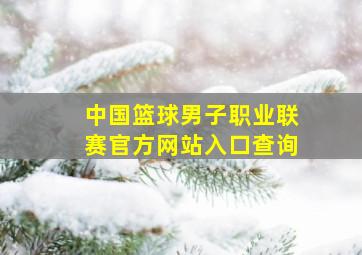 中国篮球男子职业联赛官方网站入口查询